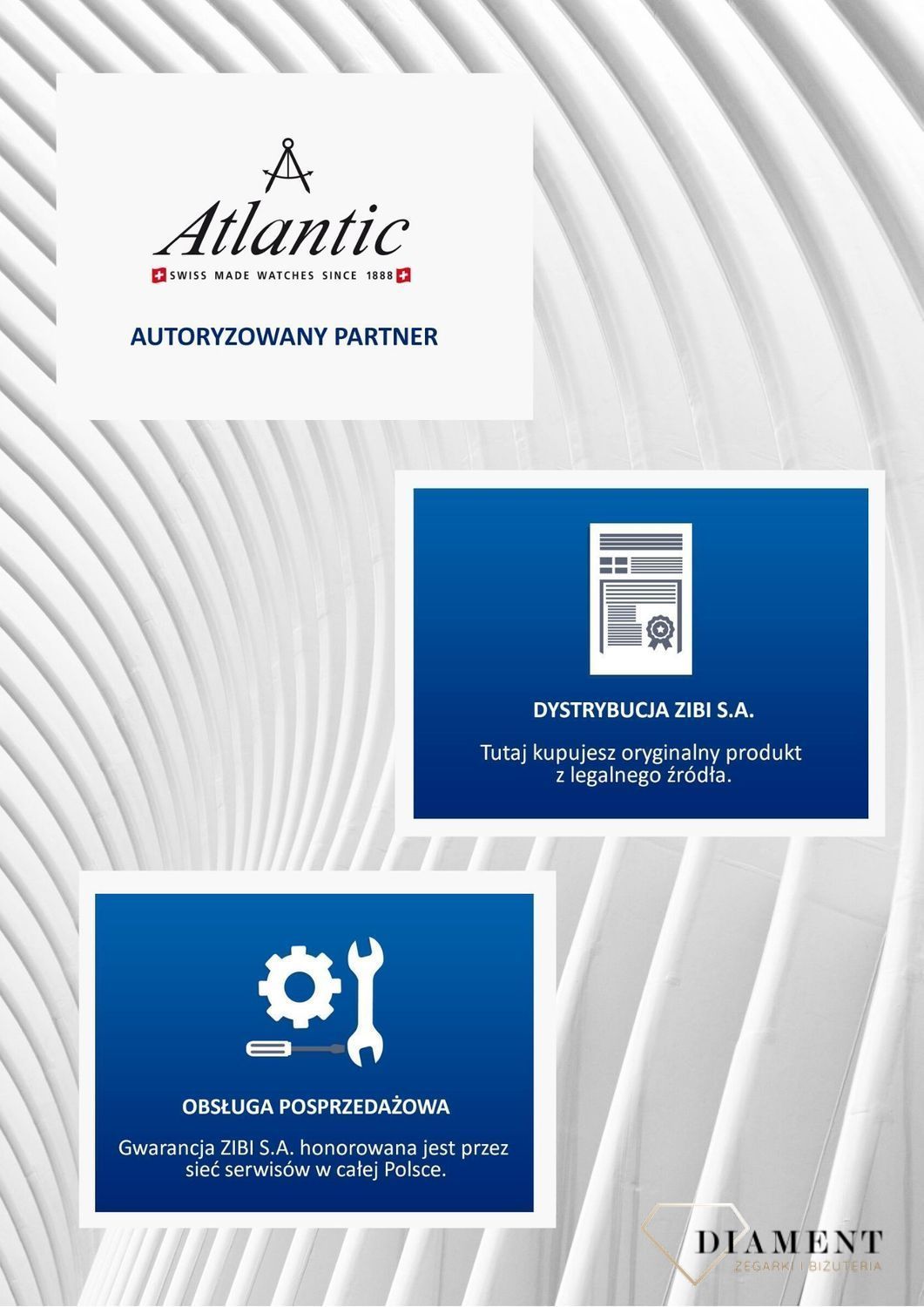 Atlantic
SWISS MADE WATCHES SINCE 1888

AUTORYZOWANY PARTNER

DYSTRYBUCJA ZIBI S.A.

Tutaj kupujesz oryginalny produkt z legalnego źródła.

OBSŁUGA POSPRZEDAŻOWA

Gwarancja ZIBI S.A. honorowana jest przez sieć serwisów w całej Polsce.

DIAMENT
ZEGARKI I BIŻUTERIA